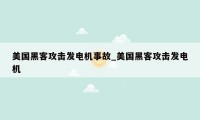 美国黑客攻击发电机事故_美国黑客攻击发电机